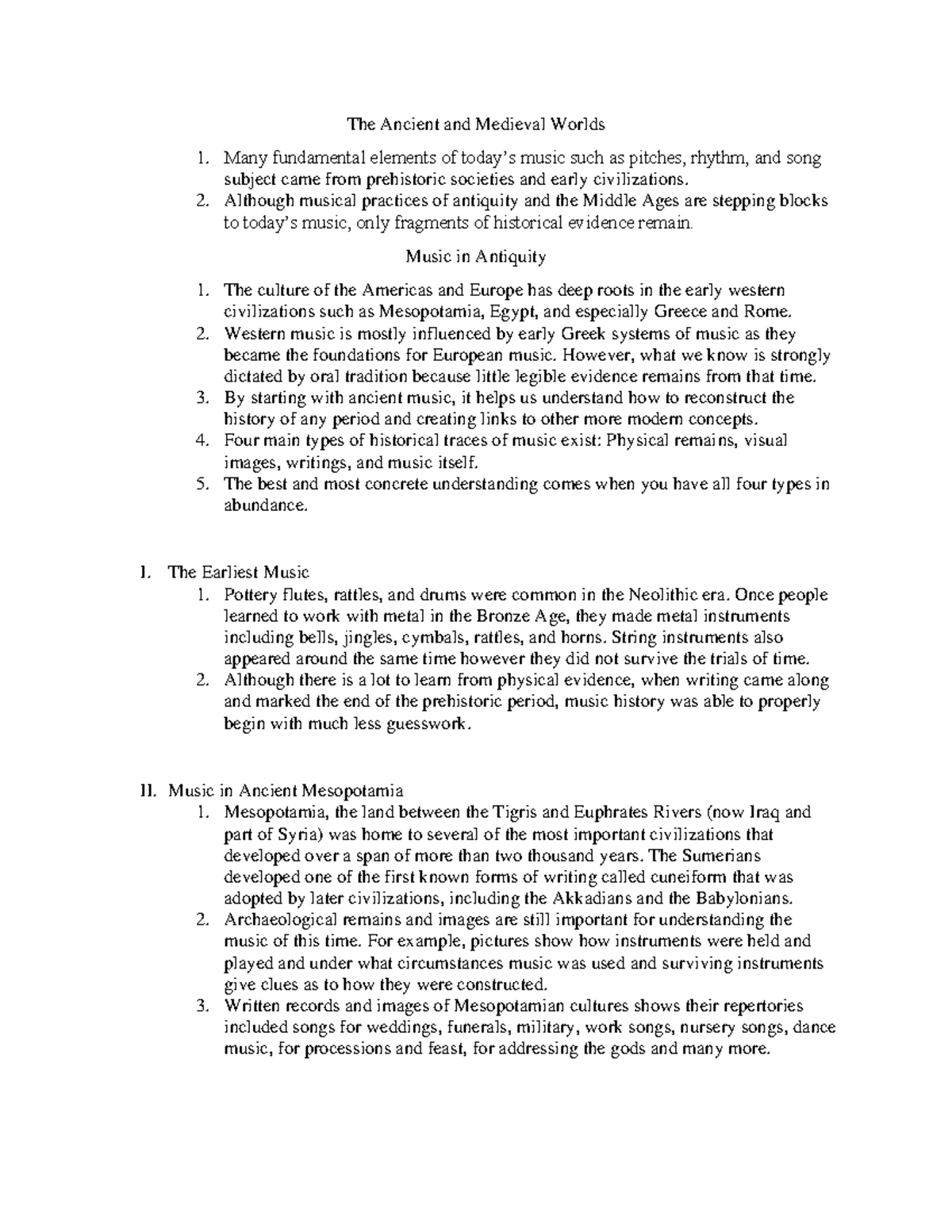 The Ancient and Medieval Worlds

1. Many fundamental elements of today's music such as pitches, rhythm, and song subject came from prehistoric societies and early civilizations.
2. Although musical practices of antiquity and the Middle Ages are stepping blocks to today's music, only fragments of historical evidence remain.

Music in Antiquity

1. The culture of the Americas and Europe has deep roots in the early western civilizations such as Mesopotamia, Egypt, and especially Greece and Rome.
2. Western music is mostly influenced by early Greek systems of music as they became the foundations for European music. However, what we know is strongly dictated by oral tradition because little legible evidence remains from that time.
3. By starting with ancient music, it helps us understand how to reconstruct the history of any period and creating links to other more modern concepts.
4. Four main types of historical traces of music exist: Physical remains, visual images, writings, and music itself.
5. The best and most concrete understanding comes when you have all four types in abundance.

I. The Earliest Music
1. Pottery flutes, rattles, and drums were common in the Neolithic era. Once people learned to work with metal in the Bronze Age, they made metal instruments including bells, jingles, cymbals, rattles, and horns. String instruments also appeared around the same time however they did not survive the trials of time.
2. Although there is a lot to learn from physical evidence, when writing came along and marked the end of the prehistoric period, music history was able to properly begin with much less guesswork.

II. Music in Ancient Mesopotamia
1. Mesopotamia, the land between the Tigris and Euphrates Rivers (now Iraq and part of Syria) was home to several of the most important civilizations that developed over a span of more than two thousand years. The Sumerians developed one of the first known forms of writing called cuneiform that was adopted by later civilizations, including the Akkadians and the Babylonians.
2. Archaeological remains and images are still important for understanding the music of this time. For example, pictures show how instruments were held and played and under what circumstances music was used and surviving instruments give clues as to how they were constructed.
3. Written records and images of Mesopotamian cultures shows their repertories included songs for weddings, funerals, military, work songs, nursery songs, dance music, for processions and feast, for addressing the gods and many more.